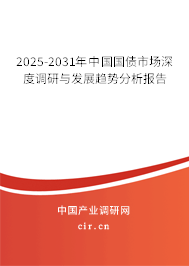 2025-2031年中国国债市场深度调研与发展趋势分析报告

中国产业调研网
cir.cn